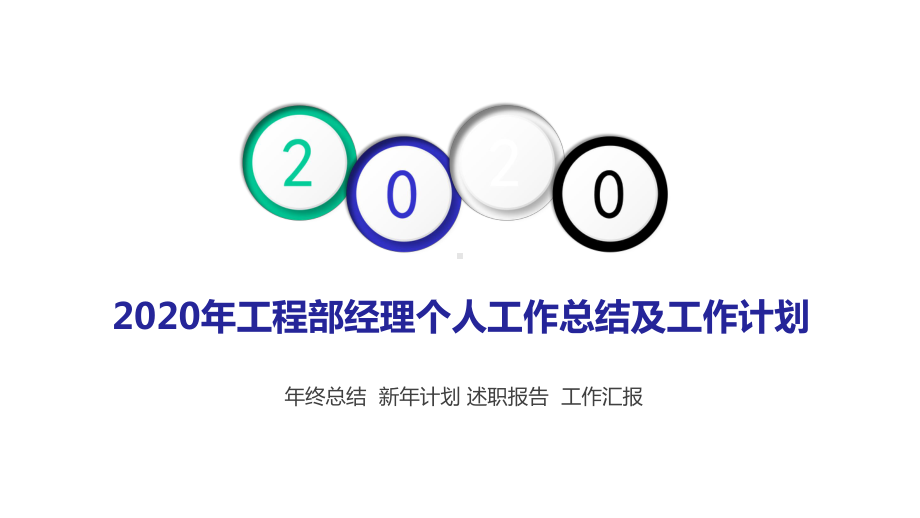 2 0 2 0

2020年工程部经理个人工作总结及工作计划

年终总结 新年计划 述职报告 工作汇报